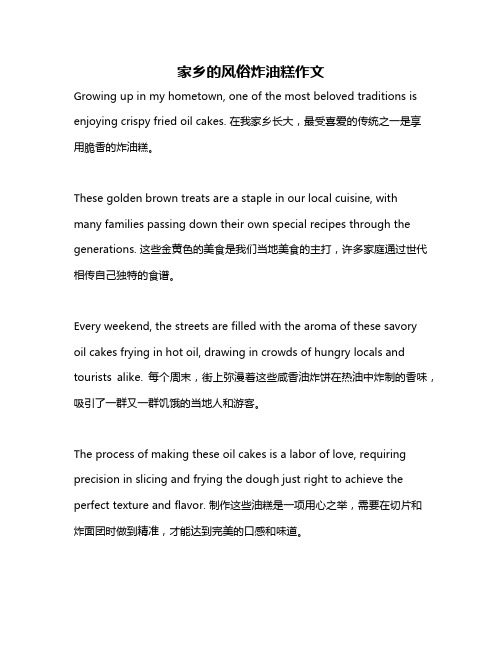 家乡的风俗炸油糕作文

Growing up in my hometown, one of the most beloved traditions is enjoying crispy fried oil cakes. 在我家乡长大，最受喜爱的传统之一是享用脆香的炸油糕。

These golden brown treats are a staple in our local cuisine, with many families passing down their own special recipes through the generations. 这些金黄色的美食是我们当地美食的主打，许多家庭通过世代相传自己独特的食谱。

Every weekend, the streets are filled with the aroma of these savory oil cakes frying in hot oil, drawing in crowds of hungry locals and tourists alike. 每个周末，街上弥漫着这些咸香油炸饼在热油中炸制的香味，吸引了一群又一群饥饿的当地人和游客。

The process of making these oil cakes is a labor of love, requiring precision in slicing and frying the dough just right to achieve the perfect texture and flavor. 制作这些油糕是一项用心之举，需要在切片和炸面团时做到精准，才能达到完美的口感和味道。